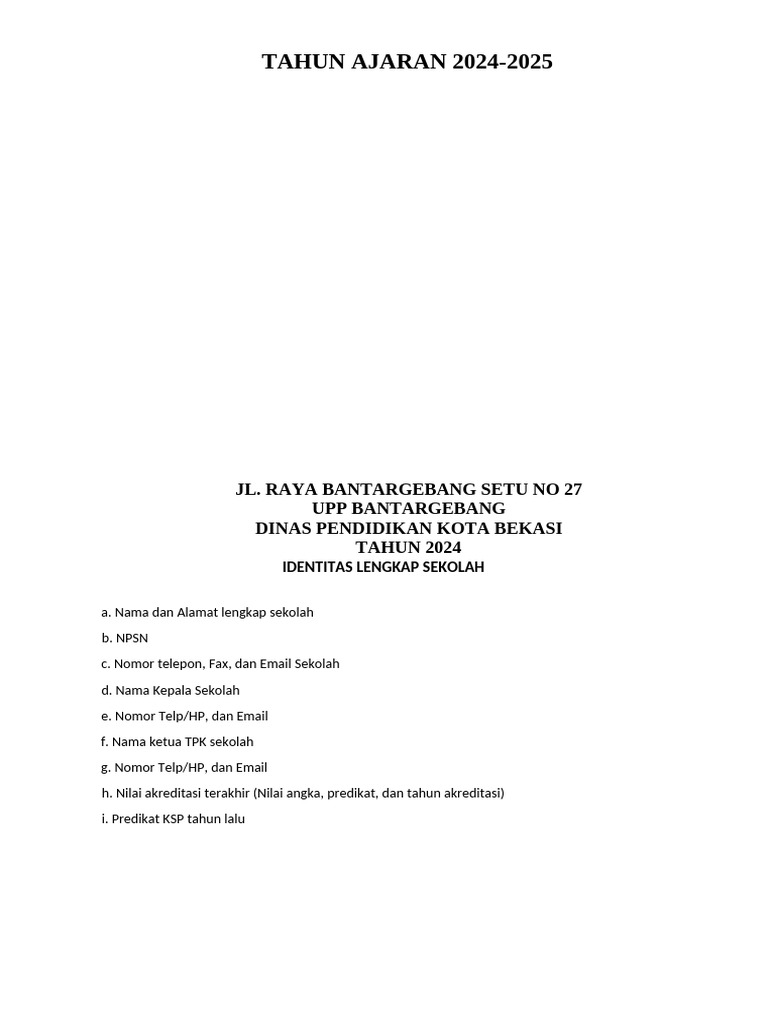 TAHUN AJARAN 2024-2025

JL. RAYA BANTARGEBANG SETU NO 27
UPP BANTARGEBANG
DINAS PENDIDIKAN KOTA BEKASI
TAHUN 2024

IDENTITAS LENGKAP SEKOLAH

a. Nama dan Alamat lengkap sekolah

b. NPSN

c. Nomor telepon, Fax, dan Email Sekolah

d. Nama Kepala Sekolah

e. Nomor Telp/HP, dan Email

f. Nama ketua TPK sekolah

g. Nomor Telp/HP, dan Email

h. Nilai akreditasi terakhir (Nilai angka, predikat, dan tahun akreditasi)

i. Predikat KSP tahun lalu